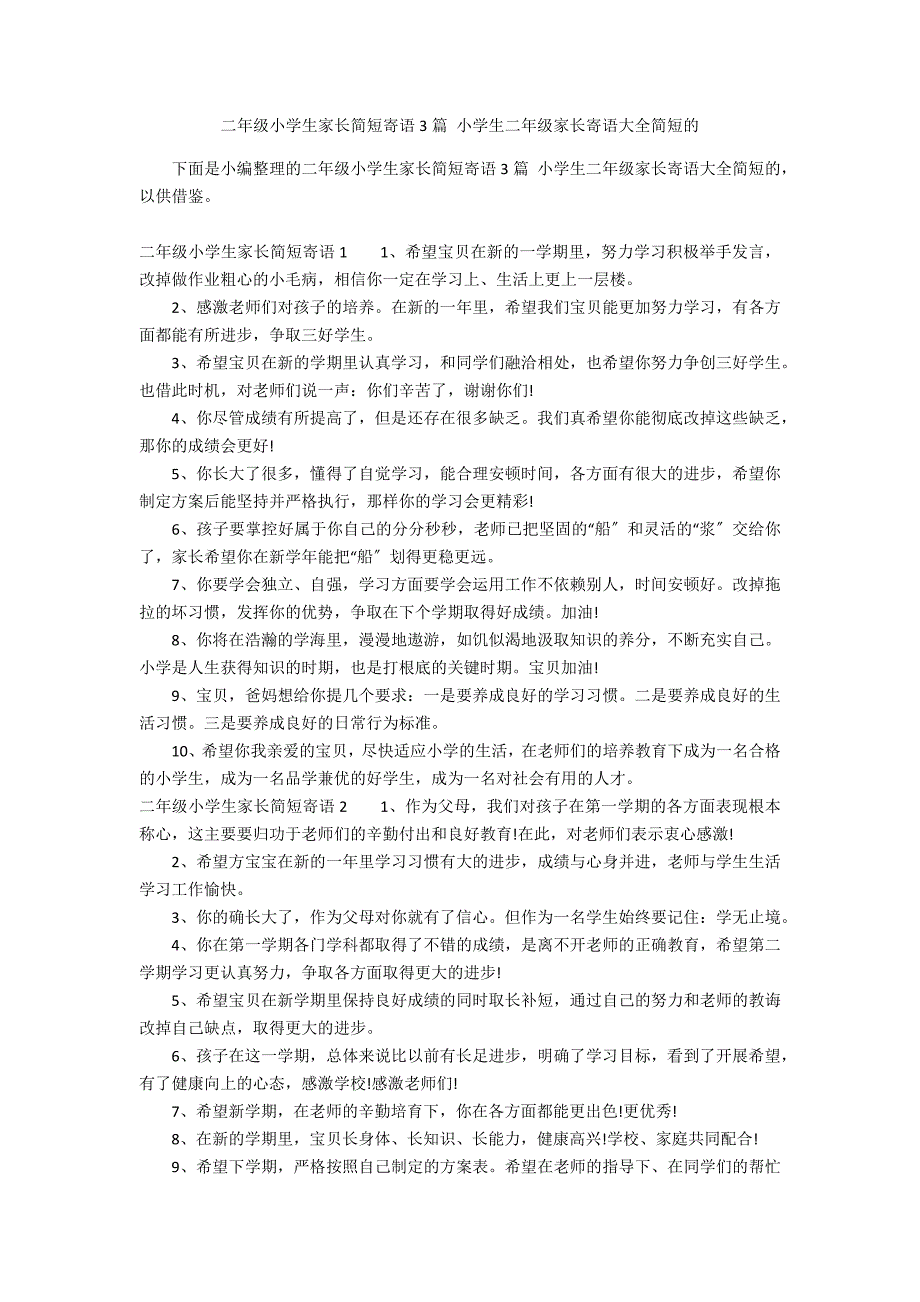 二年级小学生家长简短寄语 3 篇 小学生二年级家长寄语大全简短的

下面是小编整理的二年级小学生家长简短寄语 3 篇 小学生二年级家长寄语大全简短的，以供借鉴。

二年级小学生家长简短寄语 1　　1、希望宝贝在新的一学期里，努力学习积极举手发言，改掉做作业粗心的小毛病，相信你一定在学习上、生活上更上一层楼。

2、感激老师们对孩子的培养。在新的一年里，希望我们宝贝能更加努力学习，有各方面都能有所进步，争取三好学生。

3、希望宝贝在新的学期里认真学习，和同学们融洽相处，也希望你努力争创三好学生。也借此时机，对老师们说一声：你们辛苦了，谢谢你们!

4、你尽管成绩有所提高了，但是还存在很多缺乏。我们真希望你能彻底改掉这些缺乏，那你的成绩会更好!

5、你长大了很多，懂得了自觉学习，能合理安顿时间，各方面有很大的进步，希望你制定方案后能坚持并严格执行，那样你的学习会更精彩!

6、孩子要掌控好属于你自己的分分秒秒，老师已把坚固的“船〞和灵活的“浆〞交给你了，家长希望你在新学年能把“船〞划得更稳更远。

7、你要学会独立、自强，学习方面要学会运用工作不依赖别人，时间安顿好。改掉拖拉的坏习惯，发挥你的优势，争取在下个学期取得好成绩。加油!

8、你将在浩瀚的学海里，漫漫地遨游，如饥似渴地汲取知识的养分，不断充实自己。小学是人生获得知识的时期，也是打根底的关键时期。宝贝加油!

9、宝贝，爸妈想给你提几个要求：一是要养成良好的学习习惯。二是要养成良好的生活习惯。三是要养成良好的日常行为标准。

10、希望你我亲爱的宝贝，尽快适应小学的生活，在老师们的培养教育下成为一名合格的小学生，成为一名品学兼优的好学生，成为一名对社会有用的人才。

二年级小学生家长简短寄语 2　　1、作为父母，我们对孩子在第一学期的各方面表现根本称心，这主要要归功于老师们的辛勤付出和良好教育!在此，对老师们表示衷心感激!

2、希望方宝宝在新的一年里学习习惯有大的进步，成绩与心身并进，老师与学生生活学习工作愉快。

3、你的确长大了，作为父母对你就有了信心。但作为一名学生始终要记住：学无止境。

4、你在第一学期各门学科都取得了不错的成绩，是离不开老师的正确教育，希望第二学期学习更认真努力，争取各方面取得更大的进步!

5、希望宝贝在新学期里保持良好成绩的同时取长补短，通过自己的努力和老师的教诲改掉自己缺点，取得更大的进步。

6、孩子在这一学期，总体来说比以前有长足进步，明确了学习目标，看到了开展希望，有了健康向上的心态，感激学校!感激老师们!

7、希望新学期，在老师的辛勤培育下，你在各方面都能更出色!更优秀!

8、在新的学期里，宝贝长身体、长知识、长能力，健康高兴!学校、家庭共同配合!

9、希望下学期，严格按照自己制定的方案表。希望在老师的指导下、在同学们的帮忙